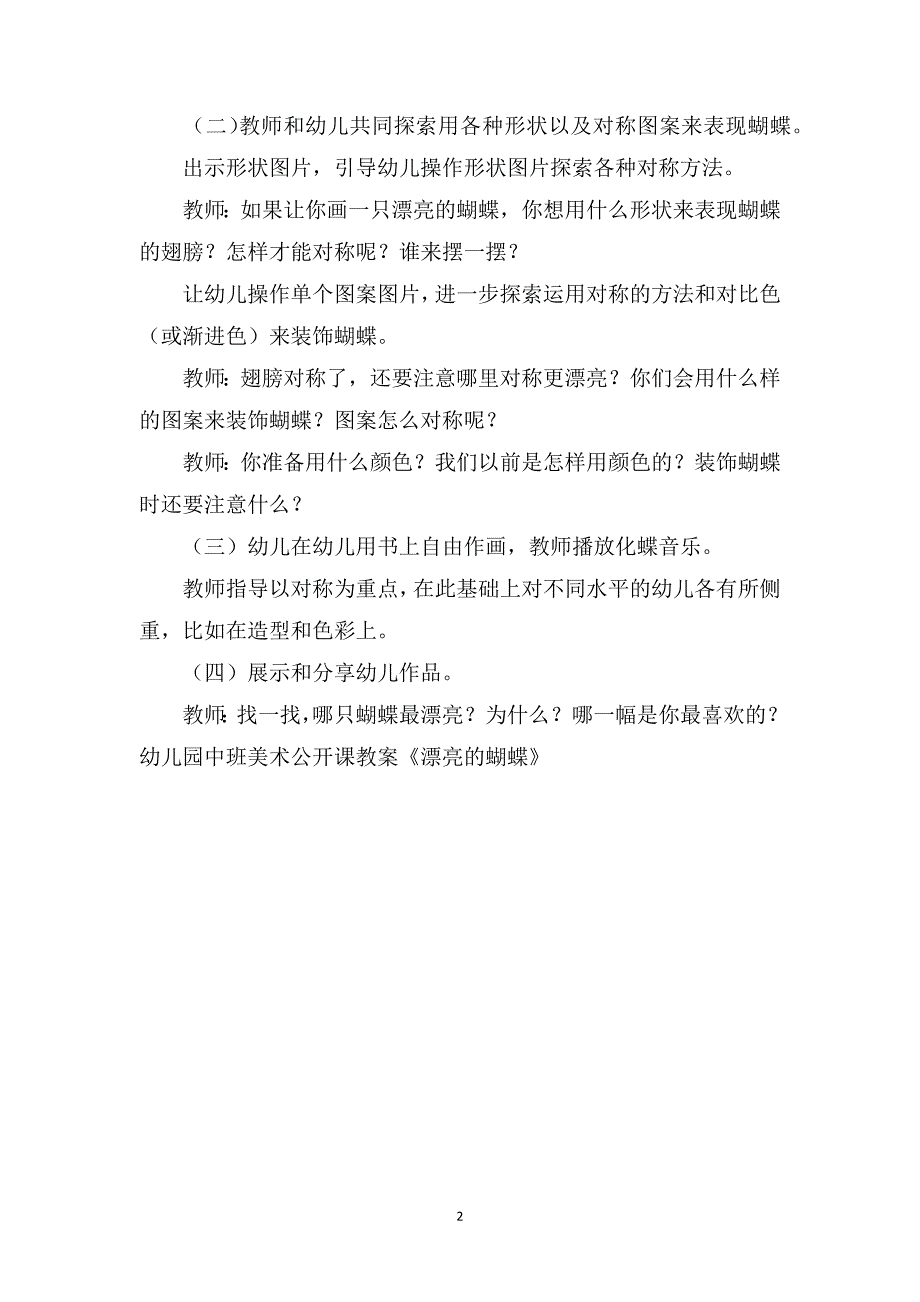 （二)教师和幼儿共同探索用各种形状以及对称图案来表现蝴蝶。

出示形状图片，引导幼儿操作形状图片探索各种对称方法。

教师：如果让你画一只漂亮的蝴蝶，你想用什么形状来表现蝴蝶的翅膀？怎样才能对称呢？谁来摆一摆？

让幼儿操作单个图案图片，进一步探索运用对称的方法和对比色（或渐进色）来装饰蝴蝶。

教师：翅膀对称了，还要注意哪里对称更漂亮？你们会用什么样的图案来装饰蝴蝶？图案怎么对称呢？

教师：你准备用什么颜色？我们以前是怎样用颜色的？装饰蝴蝶时还要注意什么？

（三）幼儿在幼儿用书上自由作画，教师播放化蝶音乐。

教师指导以对称为重点，在此基础上对不同水平的幼儿各有所侧重，比如在造型和色彩上。

（四）展示和分享幼儿作品。

教师：找一找，哪只蝴蝶最漂亮？为什么？哪一幅是你最喜欢的？
幼儿园中班美术公开课教案《漂亮的蝴蝶》

2